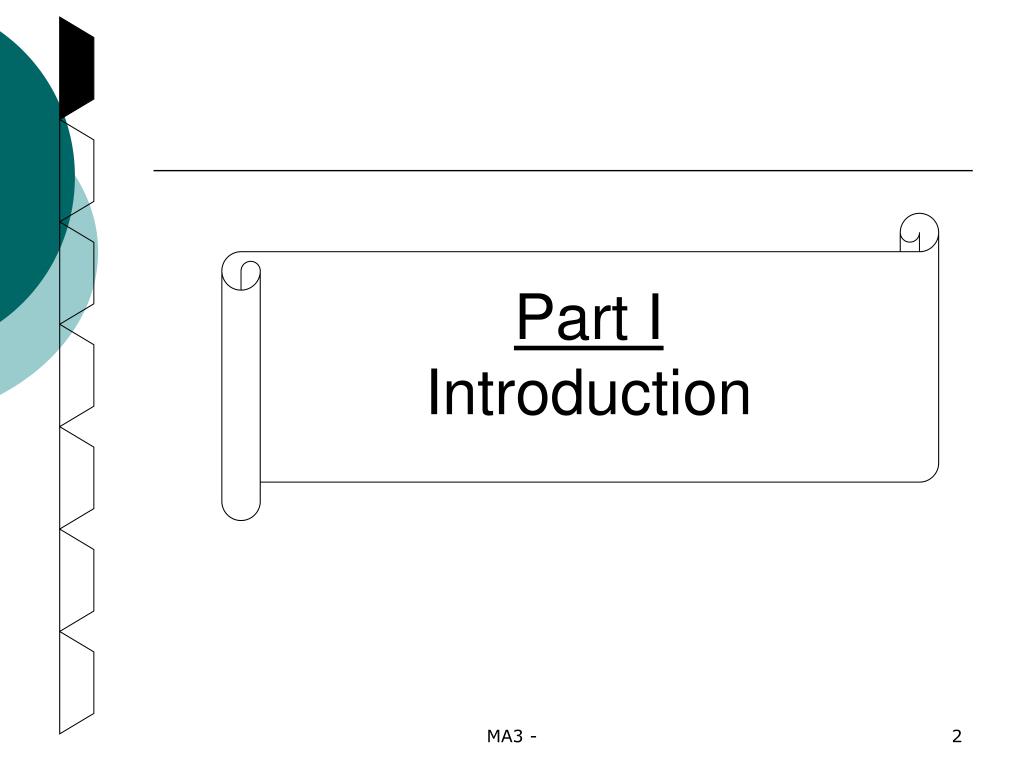 Part I
Introduction

MA3 -

2